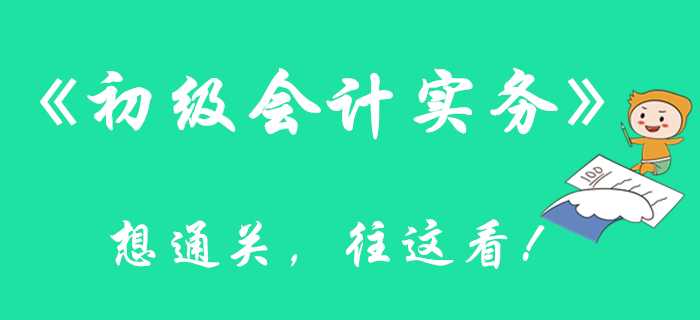 《初级会计实务》

100

想通关，往这看！